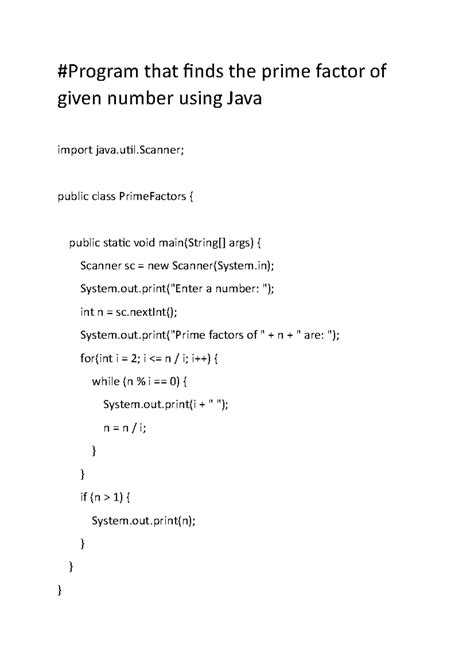 #Program that finds the prime factor of given number using Java

import java.util.Scanner;

public class PrimeFactors {

    public static void main(String[] args) {
        Scanner sc = new Scanner(System.in);
        System.out.print("Enter a number: ");
        int n = sc.nextInt();
        System.out.print("Prime factors of " + n + " are: ");
        for(int i = 2; i <= n / i; i++) {
            while (n % i == 0) {
                System.out.print(i + " ");
                n = n / i;
            }
        }
        if (n > 1) {
            System.out.print(n);
        }
    }
}